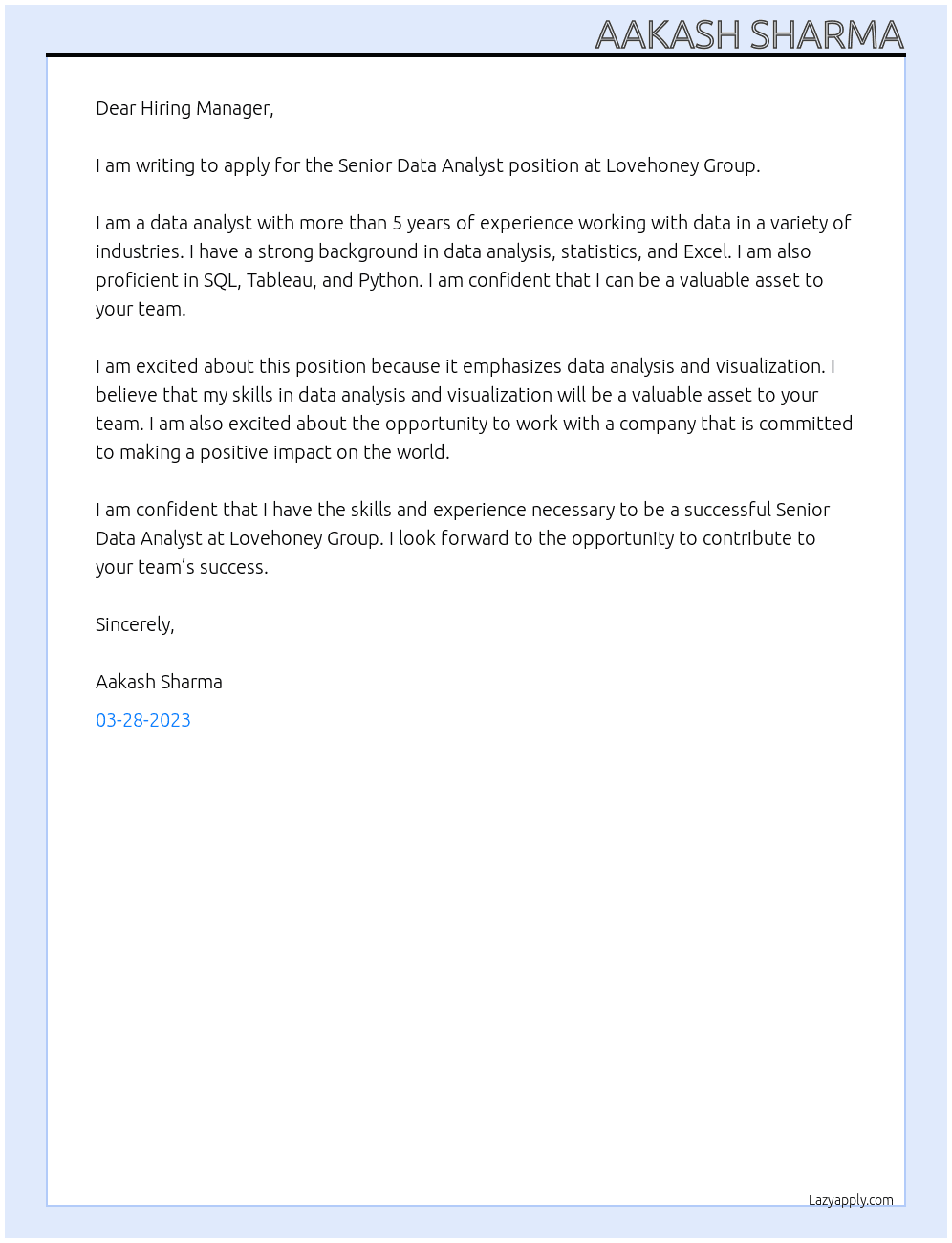 AAKASH SHARMA

Dear Hiring Manager,

I am writing to apply for the Senior Data Analyst position at Lovehoney Group.

I am a data analyst with more than 5 years of experience working with data in a variety of industries. I have a strong background in data analysis, statistics, and Excel. I am also proficient in SQL, Tableau, and Python. I am confident that I can be a valuable asset to your team.

I am excited about this position because it emphasizes data analysis and visualization. I believe that my skills in data analysis and visualization will be a valuable asset to your team. I am also excited about the opportunity to work with a company that is committed to making a positive impact on the world.

I am confident that I have the skills and experience necessary to be a successful Senior Data Analyst at Lovehoney Group. I look forward to the opportunity to contribute to your team's success.

Sincerely,

Aakash Sharma

03-28-2023

Lazyapply.com